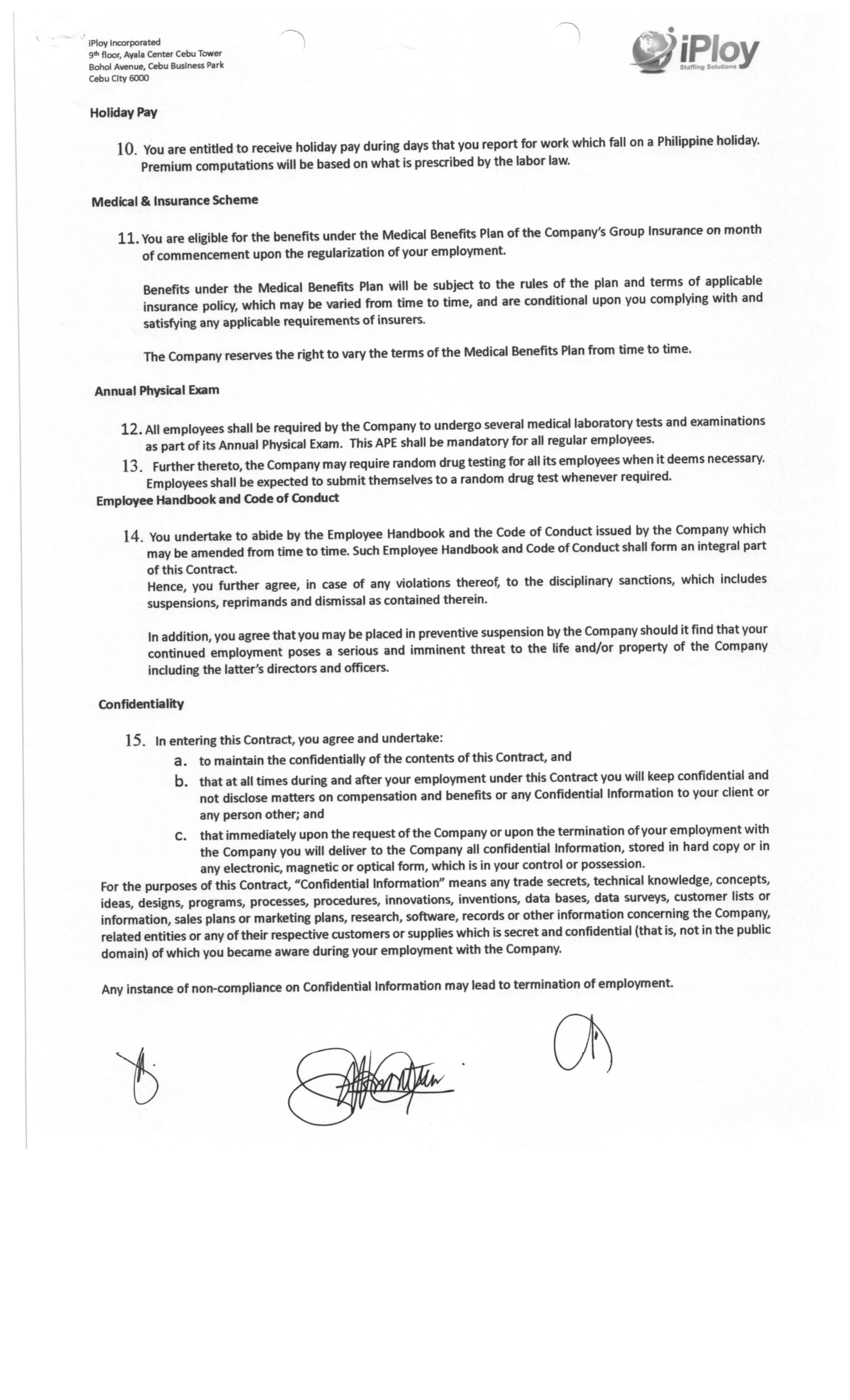 iPloy Incorporated
9th floor, Ayala Center Cebu Tower
Bohol Avenue, Cebu Business Park
Cebu City 6000

iPloy
Staffing Solutions

Holiday Pay

10. You are entitled to receive holiday pay during days that you report for work which fall on a Philippine holiday. Premium computations will be based on what is prescribed by the labor law.

Medical & Insurance Scheme

11. You are eligible for the benefits under the Medical Benefits Plan of the Company's Group Insurance on month of commencement upon the regularization of your employment.

Benefits under the Medical Benefits Plan will be subject to the rules of the plan and terms of applicable insurance policy, which may be varied from time to time, and are conditional upon you complying with and satisfying any applicable requirements of insurers.

The Company reserves the right to vary the terms of the Medical Benefits Plan from time to time.

Annual Physical Exam

12. All employees shall be required by the Company to undergo several medical laboratory tests and examinations as part of its Annual Physical Exam. This APE shall be mandatory for all regular employees.

13. Further thereto, the Company may require random drug testing for all its employees when it deems necessary. Employees shall be expected to submit themselves to a random drug test whenever required.

Employee Handbook and Code of Conduct

14. You undertake to abide by the Employee Handbook and the Code of Conduct issued by the Company which may be amended from time to time. Such Employee Handbook and Code of Conduct shall form an integral part of this Contract.
Hence, you further agree, in case of any violations thereof, to the disciplinary sanctions, which includes suspensions, reprimands and dismissal as contained therein.

In addition, you agree that you may be placed in preventive suspension by the Company should it find that your continued employment poses a serious and imminent threat to the life and/or property of the Company including the latter's directors and officers.

Confidentiality

15. In entering this Contract, you agree and undertake:
a. to maintain the confidentially of the contents of this Contract, and
b. that at all times during and after your employment under this Contract you will keep confidential and not disclose matters on compensation and benefits or any Confidential Information to your client or any person other; and
c. that immediately upon the request of the Company or upon the termination of your employment with the Company you will deliver to the Company all confidential Information, stored in hard copy or in any electronic, magnetic or optical form, which is in your control or possession.

For the purposes of this Contract, "Confidential Information" means any trade secrets, technical knowledge, concepts, ideas, designs, programs, processes, procedures, innovations, inventions, data bases, data surveys, customer lists or information, sales plans or marketing plans, research, software, records or other information concerning the Company, related entities or any of their respective customers or supplies which is secret and confidential (that is, not in the public domain) of which you became aware during your employment with the Company.

Any instance of non-compliance on Confidential Information may lead to termination of employment.